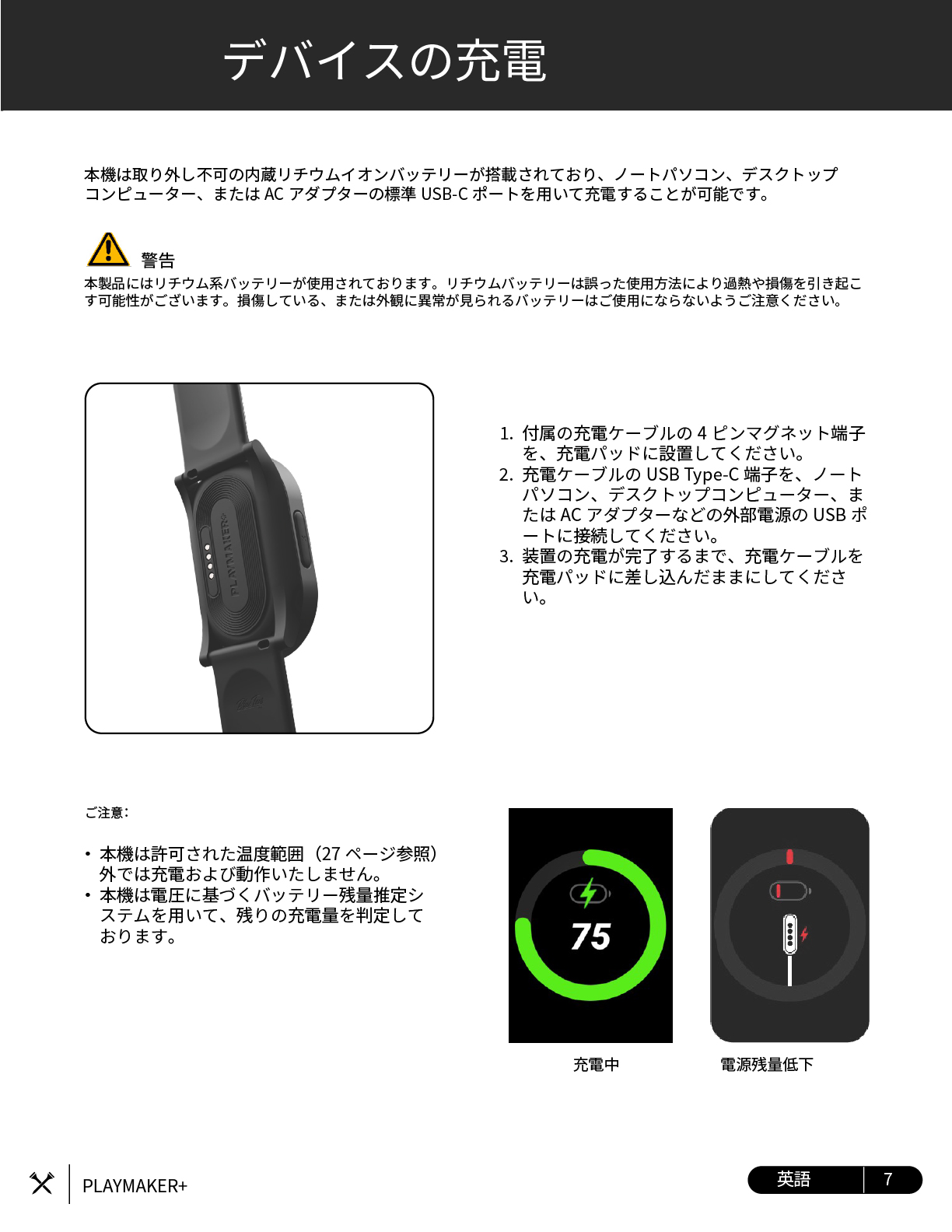 デバイスの充電

本機は取り外し不可の内蔵リチウムイオンバッテリーが搭載されており、ノートパソコン、デスクトップコンピューター、または AC アダプターの標準 USB-C ポートを用いて充電することが可能です。

警告
本製品にはリチウム系バッテリーが使用されております。リチウムバッテリーは誤った使用方法により過熱や損傷を引き起こす可能性がございます。損傷している、または外観に異常が見られるバッテリーはご使用にならないようご注意ください。

PLAYMAKER+

1. 付属の充電ケーブルの 4 ピンマグネット端子を、充電パッドに設置してください。
2. 充電ケーブルの USB Type-C 端子を、ノートパソコン、デスクトップコンピューター、または AC アダプターなどの外部電源の USB ポートに接続してください。
3. 装置の充電が完了するまで、充電ケーブルを充電パッドに差し込んだままにしてください。

ご注意:

• 本機は許可された温度範囲（27 ページ参照）外では充電および動作いたしません。
• 本機は電圧に基づくバッテリー残量推定システムを用いて、残りの充電量を判定しております。

75

充電中

電源残量低下

PLAYMAKER+

英語 7